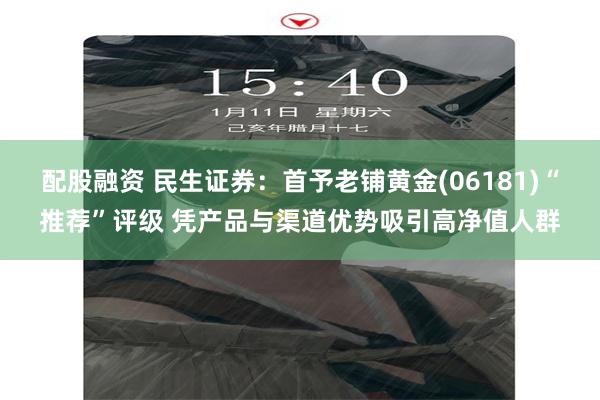 15:40

1月11日 星期六

己亥年腊月十七

配股融资 民生证券：首予老铺黄金(06181)“推荐”评级 凭产品与渠道优势吸引高净值人群